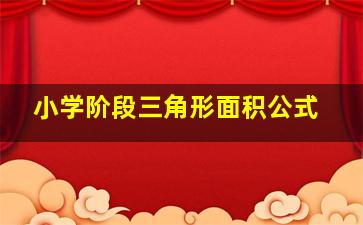 小学阶段三角形面积公式